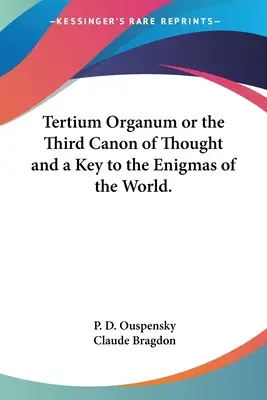 —KESSINGER'S RARE REPRINTS—

Tertium Organum or the Third Canon of Thought and a Key to the Enigmas of the World.

P. D. Ouspensky
Claude Bragdon